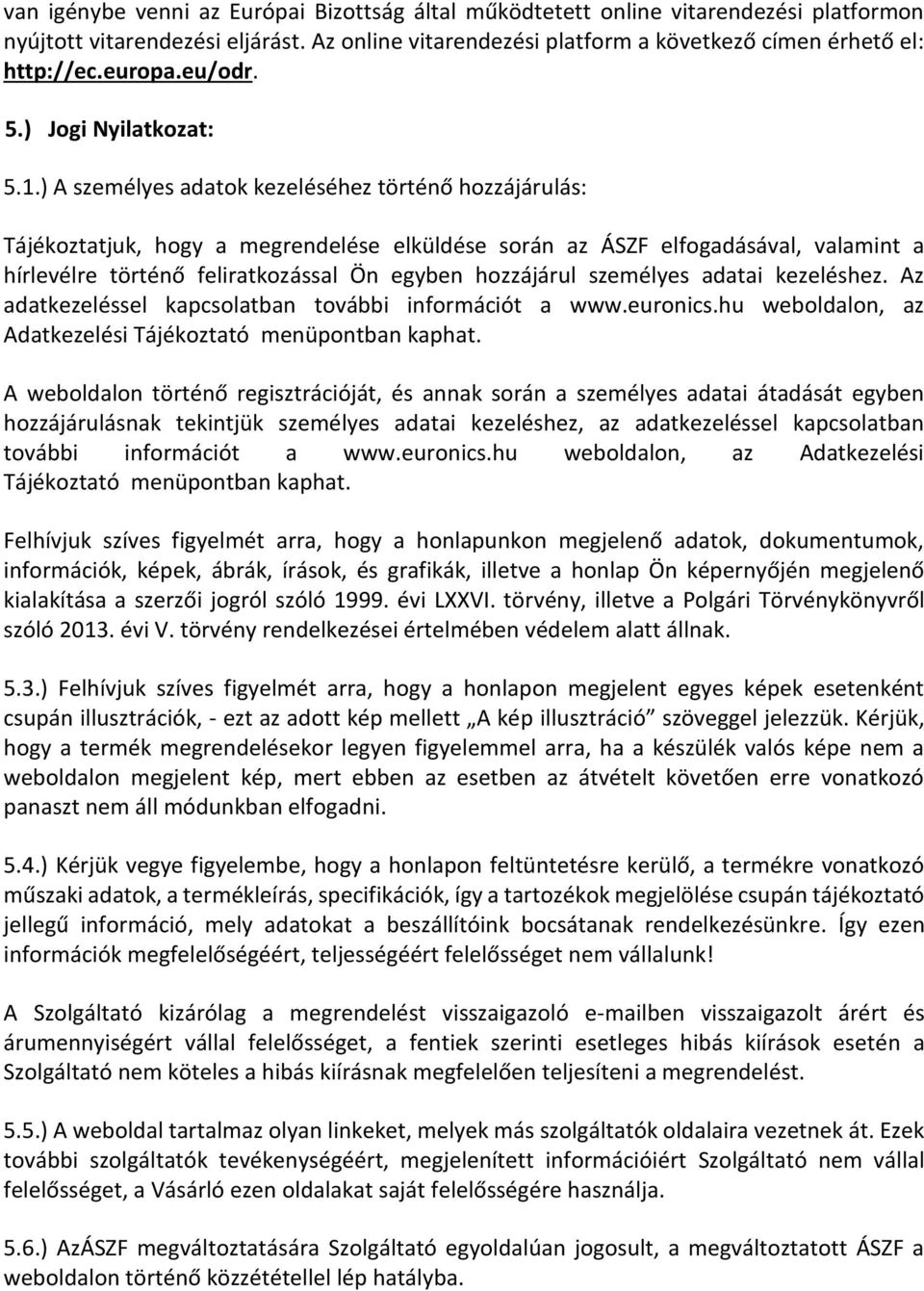 van igénybe venni az Európai Bizottság által működtetett online vitarendezési platformon nyújtott vitarendezési eljárást. Az online vitarendezési platform a következő címen érhető el: http://ec.europa.eu/odr.

5.) Jogi Nyilatkozat:

5.1.) A személyes adatok kezeléséhez történő hozzájárulás:

Tájékoztatjuk, hogy a megrendelése elküldése során az ÁSZF elfogadásával, valamint a hírlevélre történő feliratkozással Ön egyben hozzájárul személyes adatai kezeléshez. Az adatkezeléssel kapcsolatban további információt a www.euronics.hu weboldalon, az Adatkezelési Tájékoztató menüpontban kaphat.

A weboldalon történő regisztrációját, és annak során a személyes adatai átadását egyben hozzájárulásnak tekintjük személyes adatai kezeléshez, az adatkezeléssel kapcsolatban további információt a www.euronics.hu weboldalon, az Adatkezelési Tájékoztató menüpontban kaphat.

Felhívjuk szíves figyelmét arra, hogy a honlapunkon megjelenő adatok, dokumentumok, információk, képek, ábrák, írások, és grafikák, illetve a honlap Ön képernyőjén megjelenő kialakítása a szerzői jogról szóló 1999. évi LXXVI. törvény, illetve a Polgári Törvénykönyvről szóló 2013. évi V. törvény rendelkezései értelmében védelem alatt állnak.

5.3.) Felhívjuk szíves figyelmét arra, hogy a honlapon megjelent egyes képek esetenként csupán illusztrációk, - ezt az adott kép mellett „A kép illusztráció” szöveggel jelezzük. Kérjük, hogy a termék megrendelésekor legyen figyelemmel arra, ha a készülék valós képe nem a weboldalon megjelent kép, mert ebben az esetben az átvételt követően erre vonatkozó panaszt nem áll módunkban elfogadni.

5.4.) Kérjük vegye figyelembe, hogy a honlapon feltüntetésre kerülő, a termékre vonatkozó műszaki adatok, a termékleírás, specifikációk, így a tartozékok megjelölése csupán tájékoztató jellegű információ, mely adatokat a beszállítóink bocsátanak rendelkezésünkre. Így ezen információk megfelelőségéért, teljességéért felelősséget nem vállalunk!

A Szolgáltató kizárólag a megrendelést visszaigazoló e-mailben visszaigazolt árért és árumennyiségért vállal felelősséget, a fentiek szerinti esetleges hibás kiírások esetén a Szolgáltató nem köteles a hibás kiírásnak megfelelően teljesíteni a megrendelést.

5.5.) A weboldal tartalmaz olyan linkeket, melyek más szolgáltatók oldalaira vezetnek át. Ezek további szolgáltatók tevékenységéért, megjelenített információiért Szolgáltató nem vállal felelősséget, a Vásárló ezen oldalakat saját felelősségére használja.

5.6.) AzÁSZF megváltoztatására Szolgáltató egyoldalúan jogosult, a megváltoztatott ÁSZF a weboldalon történő közzététellel lép hatályba.